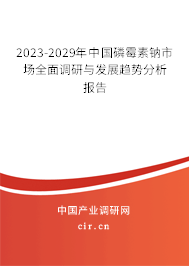 2023-2029年中国磷霉素钠市场全面调研与发展趋势分析报告

中国产业调研网
cir.cn